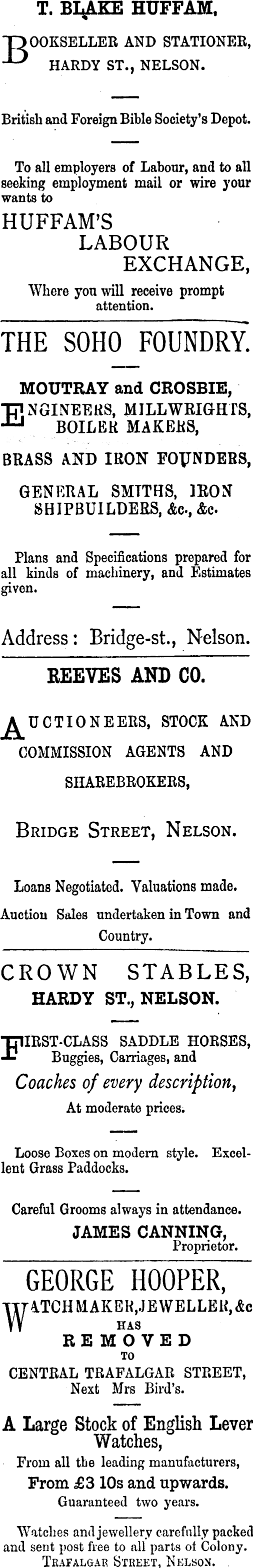 T. BLAKE HUFFAM,

BOOKSELLER AND STATIONER, HARDY ST., NELSON.

British and Foreign Bible Society's Depot.

To all employers of Labour, and to all seeking employment mail or wire your wants to

HUFFAM'S LABOUR EXCHANGE,

Where you will receive prompt attention.

THE SOHO FOUNDRY.

MOUTRAY and CROSBIE,

ENGINEERS, MILLWRIGHTS, BOILER MAKERS,

BRASS AND IRON FOUNDERS,

GENERAL SMITHS, IRON SHIPBUILDERS, &c., &c.

Plans and Specifications prepared for all kinds of machinery, and Estimates given.

Address: Bridge-st., Nelson.

REEVES AND CO.

AUCTIONEERS, STOCK AND COMMISSION AGENTS AND SHAREBROKERS,

BRIDGE STREET, NELSON.

Loans Negotiated. Valuations made.

Auction Sales undertaken in Town and Country.

CROWN STABLES,

HARDY ST., NELSON.

FIRST-CLASS SADDLE HORSES, Buggies, Carriages, and

Coaches of every description,

At moderate prices.

Loose Boxes on modern style. Excellent Grass Paddocks.

Careful Grooms always in attendance.

JAMES CANNING, Proprietor.

GEORGE HOOPER,

WATCHMAKER, JEWELLER, &c

HAS

REMOVED

TO

CENTRAL TRAFALGAR STREET, Next Mrs Bird's.

A Large Stock of English Lever Watches,

From all the leading manufacturers,

From £3 10s and upwards.

Guaranteed two years.

Watches and jewellery carefully packed and sent post free to all parts of Colony.

TRAFALGAR STREET, NELSON.